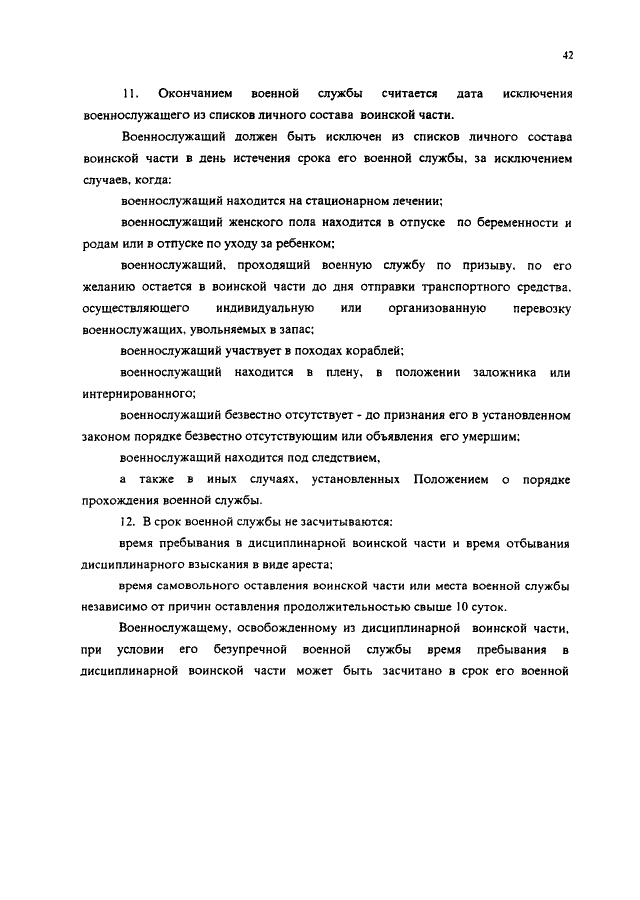 42

11. Окончанием военной службы считается дата исключения военнослужащего из списков личного состава воинской части.

Военнослужащий должен быть исключен из списков личного состава воинской части в день истечения срока его военной службы, за исключением случаев, когда:

военнослужащий находится на стационарном лечении;

военнослужащий женского пола находится в отпуске по беременности и родам или в отпуске по уходу за ребенком;

военнослужащий, проходящий военную службу по призыву, по его желанию остается в воинской части до дня отправки транспортного средства, осуществляющего индивидуальную или организованную перевозку военнослужащих, увольняемых в запас;

военнослужащий участвует в походах кораблей;

военнослужащий находится в плену, в положении заложника или интернированного;

военнослужащий безвестно отсутствует - до признания его в установленном законом порядке безвестно отсутствующим или объявления его умершим;

военнослужащий находится под следствием,

а также в иных случаях, установленных Положением о порядке прохождения военной службы.

12. В срок военной службы не засчитываются:

время пребывания в дисциплинарной воинской части и время отбывания дисциплинарного взыскания в виде ареста;

время самовольного оставления воинской части или места военной службы независимо от причин оставления продолжительностью свыше 10 суток.

Военнослужащему, освобожденному из дисциплинарной воинской части, при условии его безупречной военной службы время пребывания в дисциплинарной воинской части может быть засчитано в срок его военной